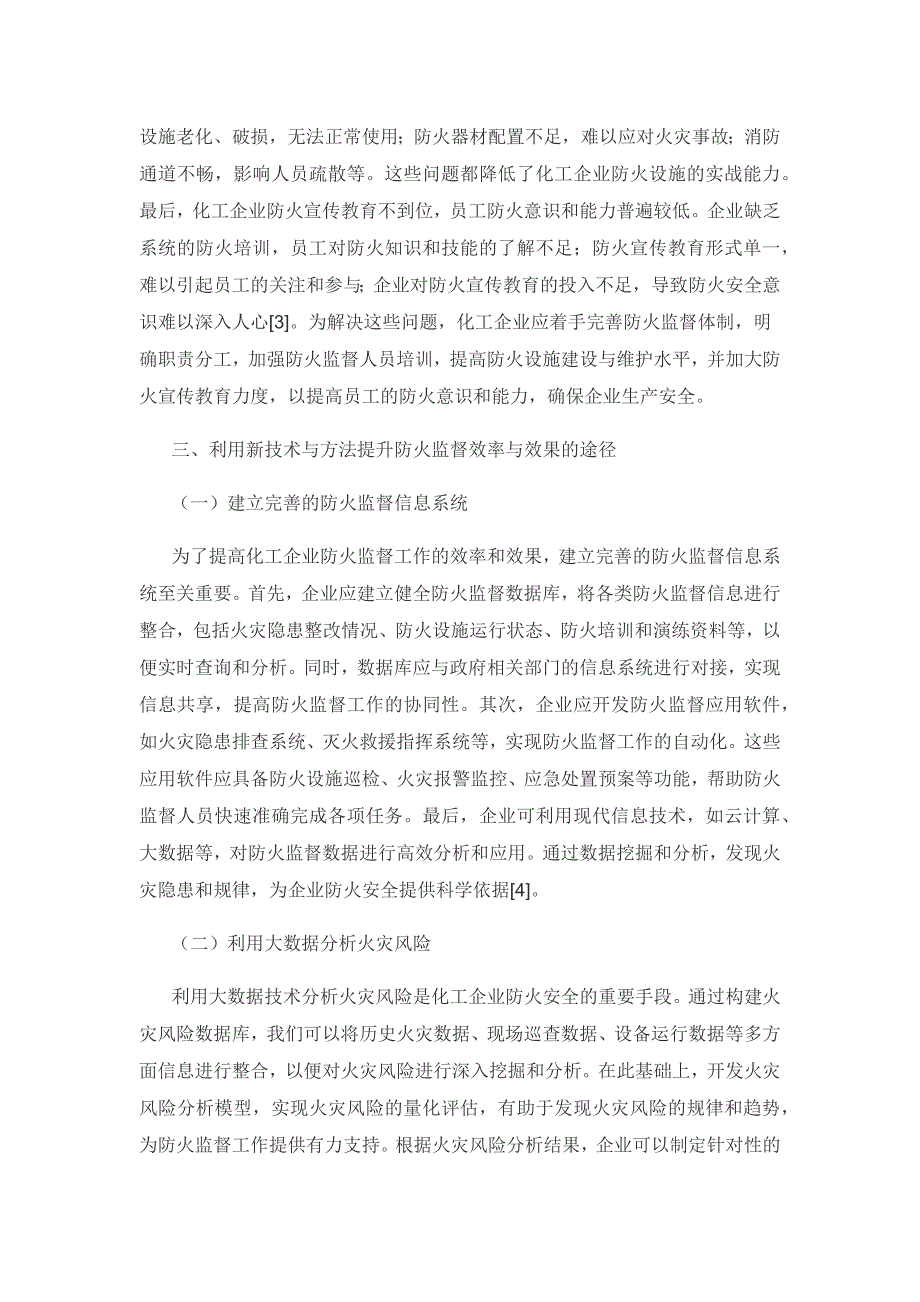 设施老化、破损，无法正常使用；防火器材配置不足，难以应对火灾事故；消防通道不畅，影响人员疏散等。这些问题都降低了化工企业防火设施的实战能力。最后，化工企业防火宣传教育不到位，员工防火意识和能力普遍较低。企业缺乏系统的防火培训，员工对防火知识和技能的了解不足；防火宣传教育形式单一，难以引起员工的关注和参与；企业对防火宣传教育的投入不足，导致防火安全意识难以深入人心[3]。为解决这些问题，化工企业应着手完善防火监督体制，明确职责分工，加强防火监督人员培训，提高防火设施建设与维护水平，并加大防火宣传教育力度，以提高员工的防火意识和能力，确保企业生产安全。

三、利用新技术与方法提升防火监督效率与效果的途径

（一）建立完善的防火监督信息系统

为了提高化工企业防火监督工作的效率和效果，建立完善的防火监督信息系统至关重要。首先，企业应建立健全防火监督数据库，将各类防火监督信息进行整合，包括火灾隐患整改情况、防火设施运行状态、防火培训和演练资料等，以便实时查询和分析。同时，数据库应与政府相关部门的信息系统进行对接，实现信息共享，提高防火监督工作的协同性。其次，企业应开发防火监督应用软件，如火灾隐患排查系统、灭火救援指挥系统等，实现防火监督工作的自动化。这些应用软件应具备防火设施巡检、火灾报警监控、应急处置预案等功能，帮助防火监督人员快速准确完成各项任务。最后，企业可利用现代信息技术，如云计算、大数据等，对防火监督数据进行高效分析和应用。通过数据挖掘和分析，发现火灾隐患和规律，为企业防火安全提供科学依据[4]。

（二）利用大数据分析火灾风险

利用大数据技术分析火灾风险是化工企业防火安全的重要手段。通过构建火灾风险数据库，我们可以将历史火灾数据、现场巡查数据、设备运行数据等多方面信息进行整合，以便对火灾风险进行深入挖掘和分析。在此基础上，开发火灾风险分析模型，实现火灾风险的量化评估，有助于发现火灾风险的规律和趋势，为防火监督工作提供有力支持。根据火灾风险分析结果，企业可以制定针对性的